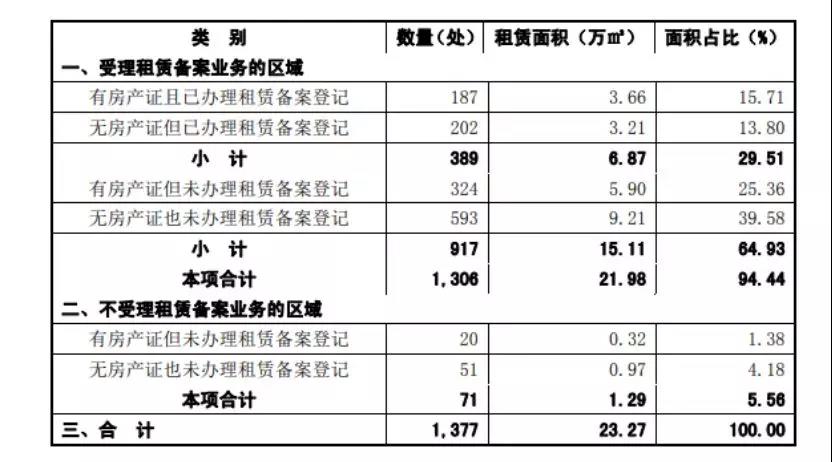 | 类　别 | 数量（处） | 租赁面积（万㎡） | 面积占比（%） |
|---|---|---|---|
| 一、受理租赁备案业务的区域 | | | |
| 有房产证且已办理租赁备案登记 | 187 | 3.66 | 15.71 |
| 无房产证但已办理租赁备案登记 | 202 | 3.21 | 13.80 |
| 小　计 | 389 | 6.87 | 29.51 |
| 有房产证但未办理租赁备案登记 | 324 | 5.90 | 25.36 |
| 无房产证也未办理租赁备案登记 | 593 | 9.21 | 39.58 |
| 小　计 | 917 | 15.11 | 64.93 |
| 本项合计 | 1,306 | 21.98 | 94.44 |
| 二、不受理租赁备案业务的区域 | | | |
| 有房产证但未办理租赁备案登记 | 20 | 0.32 | 1.38 |
| 无房产证也未办理租赁备案登记 | 51 | 0.97 | 4.18 |
| 本项合计 | 71 | 1.29 | 5.56 |
| 三、合　计 | 1,377 | 23.27 | 100.00 |